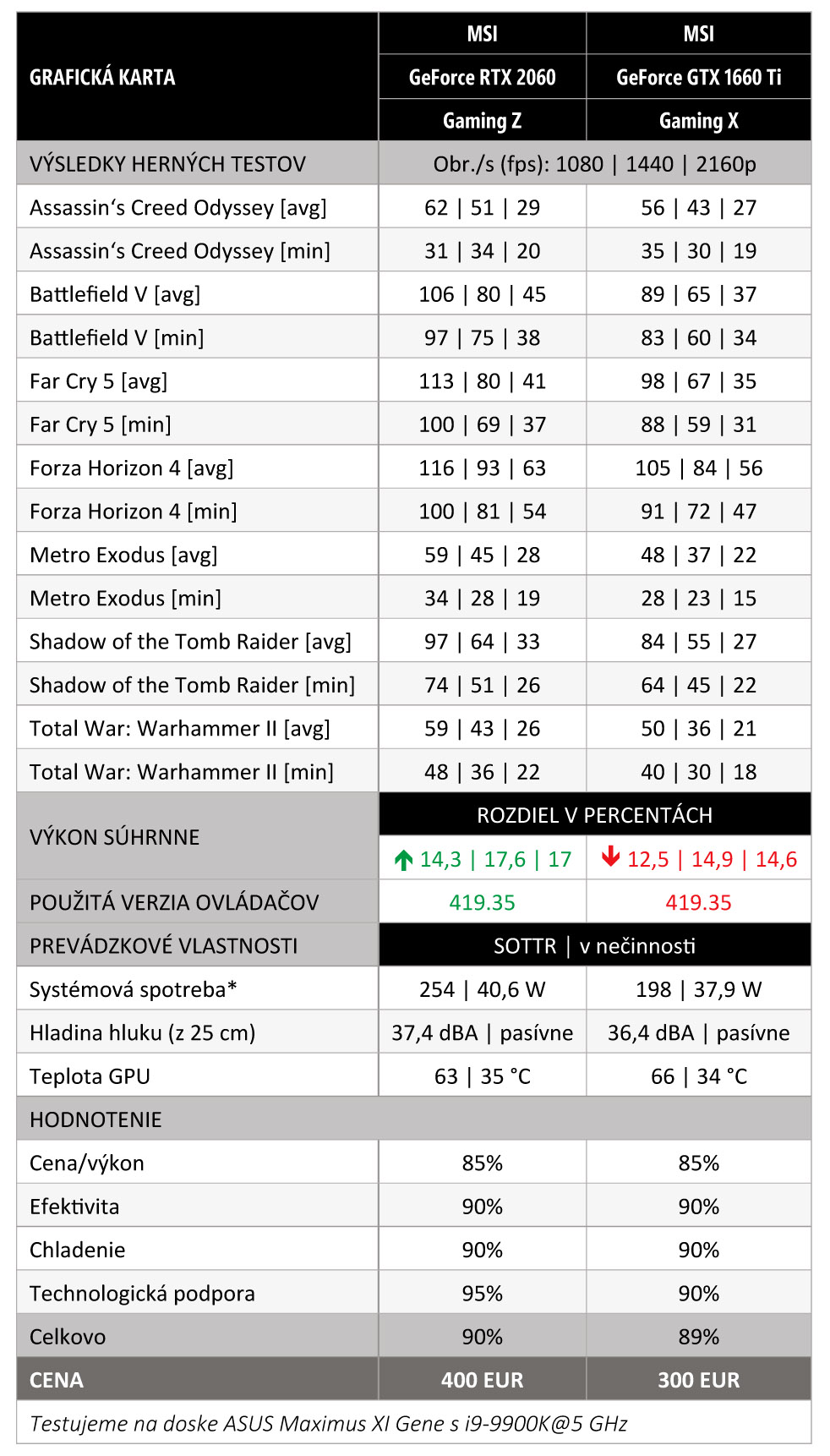 | GRAFICKÁ KARTA | MSI GeForce RTX 2060 Gaming Z | MSI GeForce GTX 1660 Ti Gaming X |
|---|---|---|
| VÝSLEDKY HERNÝCH TESTOV | Obr./s (fps): 1080 \| 1440 \| 2160p | |
| Assassin‘s Creed Odyssey [avg] | 62 \| 51 \| 29 | 56 \| 43 \| 27 |
| Assassin‘s Creed Odyssey [min] | 31 \| 34 \| 20 | 35 \| 30 \| 19 |
| Battlefield V [avg] | 106 \| 80 \| 45 | 89 \| 65 \| 37 |
| Battlefield V [min] | 97 \| 75 \| 38 | 83 \| 60 \| 34 |
| Far Cry 5 [avg] | 113 \| 80 \| 41 | 98 \| 67 \| 35 |
| Far Cry 5 [min] | 100 \| 69 \| 37 | 88 \| 59 \| 31 |
| Forza Horizon 4 [avg] | 116 \| 93 \| 63 | 105 \| 84 \| 56 |
| Forza Horizon 4 [min] | 100 \| 81 \| 54 | 91 \| 72 \| 47 |
| Metro Exodus [avg] | 59 \| 45 \| 28 | 48 \| 37 \| 22 |
| Metro Exodus [min] | 34 \| 28 \| 19 | 28 \| 23 \| 15 |
| Shadow of the Tomb Raider [avg] | 97 \| 64 \| 33 | 84 \| 55 \| 27 |
| Shadow of the Tomb Raider [min] | 74 \| 51 \| 26 | 64 \| 45 \| 22 |
| Total War: Warhammer II [avg] | 59 \| 43 \| 26 | 50 \| 36 \| 21 |
| Total War: Warhammer II [min] | 48 \| 36 \| 22 | 40 \| 30 \| 18 |
| VÝKON SÚHRNNE | ROZDIEL V PERCENTÁCH | |
| | 14,3 \| 17,6 \| 17 | 12,5 \| 14,9 \| 14,6 |
| POUŽITÁ VERZIA OVLÁDAČOV | 419.35 | 419.35 |
| PREVÁDZKOVÉ VLASTNOSTI | SOTTR \| v nečinnosti | |
| Systémová spotreba* | 254 \| 40,6 W | 198 \| 37,9 W |
| Hladina hluku (z 25 cm) | 37,4 dBA \| pasívne | 36,4 dBA \| pasívne |
| Teplota GPU | 63 \| 35 °C | 66 \| 34 °C |
| HODNOTENIE | | |
| Cena/výkon | 85% | 85% |
| Efektivita | 90% | 90% |
| Chladenie | 90% | 90% |
| Technologická podpora | 95% | 90% |
| Celkovo | 90% | 89% |
| CENA | 400 EUR | 300 EUR |

Testujeme na doske ASUS Maximus XI Gene s i9-9900K@5 GHz